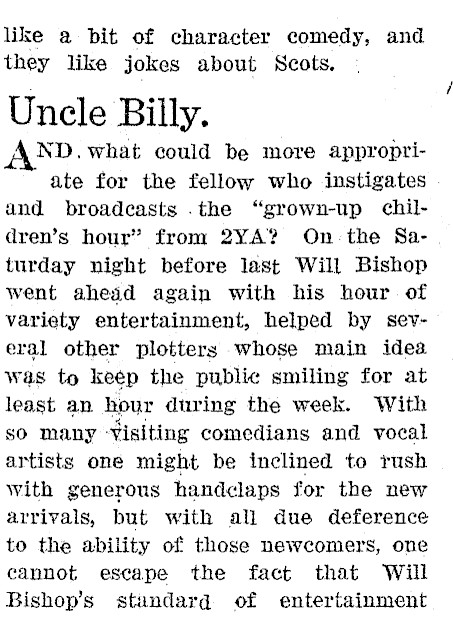 like a bit of character comedy, and they like jokes about Scots.

Uncle Billy.

AND what could be more appropriate for the fellow who instigates and broadcasts the "grown-up children's hour" from 2YA? On the Saturday night before last Will Bishop went ahead again with his hour of variety entertainment, helped by several other plotters whose main idea was to keep the public smiling for at least an hour during the week. With so many visiting comedians and vocal artists one might be inclined to rush with generous handclaps for the new arrivals, but with all due deference to the ability of those newcomers, one cannot escape the fact that Will Bishop's standard of entertainment